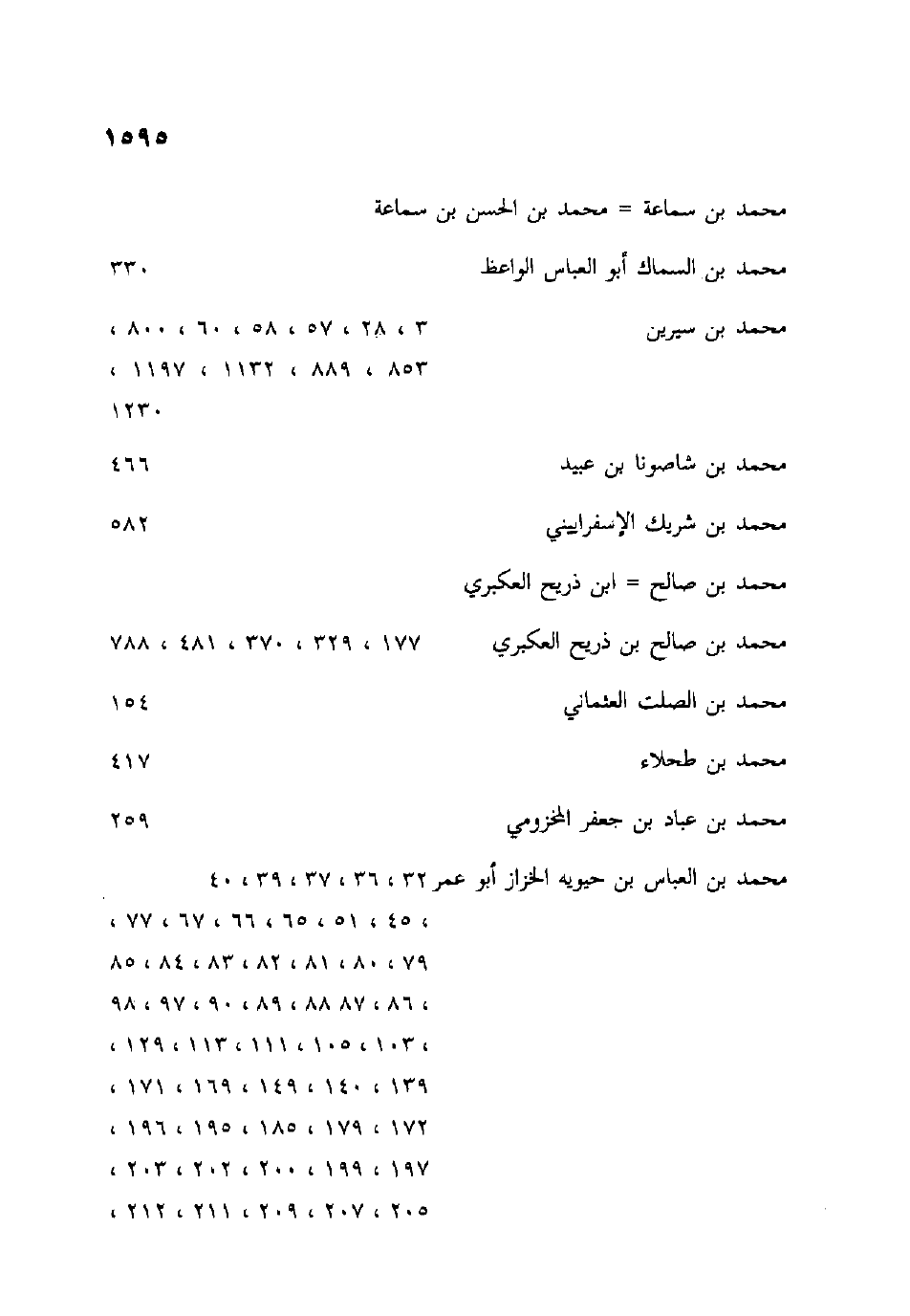 ١٥٩٥

محمد بن سماعة = محمد بن الحسن بن سماعة

محمد بن السماك أبو العباس الواعظ ٣٣٠

محمد بن سيرين ٣ ، ٢٨ ، ٥٧ ، ٥٨ ، ٦٠ ، ٨٠٠ ، ٨٥٣ ، ٨٨٩ ، ١١٣٢ ، ١١٩٧ ، ١٢٣٠

محمد بن شاصونا بن عبيد ٤٦٦

محمد بن شريك الإسفراييني ٥٨٢

محمد بن صالح = ابن ذريح العكبري

محمد بن صالح بن ذريح العكبري ١٧٧ ، ٣٢٩ ، ٣٧٠ ، ٤٨١ ، ٧٨٨

محمد بن الصلت العثماني ١٥٤

محمد بن طحلاء ٤١٧

محمد بن عباد بن جعفر المخزومي ٢٥٩

محمد بن العباس بن حيويه الخزاز أبو عمر ٣٢ ، ٣٦ ، ٣٧ ، ٣٩ ، ٤٠ ، ٤٥ ، ٥١ ، ٦٥ ، ٦٦ ، ٦٧ ، ٧٧ ، ٧٩ ، ٨٠ ، ٨١ ، ٨٢ ، ٨٣ ، ٨٤ ، ٨٥ ، ٨٦ ، ٨٧ ٨٨ ، ٨٩ ، ٩٠ ، ٩٧ ، ٩٨ ، ١٠٣ ، ١٠٥ ، ١١١ ، ١١٣ ، ١٢٩ ، ١٣٩ ، ١٤٠ ، ١٤٩ ، ١٦٩ ، ١٧١ ، ١٧٢ ، ١٧٩ ، ١٨٥ ، ١٩٥ ، ١٩٦ ، ١٩٧ ، ١٩٩ ، ٢٠٠ ، ٢٠٢ ، ٢٠٣ ، ٢٠٥ ، ٢٠٧ ، ٢٠٩ ، ٢١١ ، ٢١٢ ،